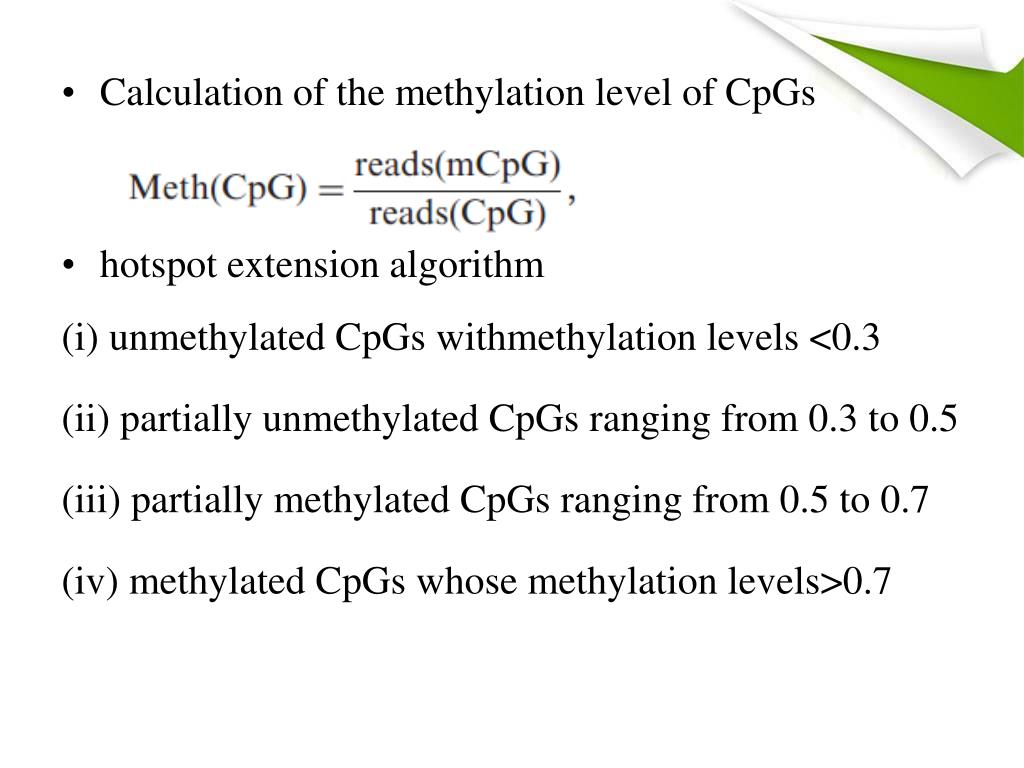 • Calculation of the methylation level of CpGs

$\text{Meth(CpG)} = \frac{\text{reads(mCpG)}}{\text{reads(CpG)}},$

• hotspot extension algorithm

(i) unmethylated CpGs withmethylation levels <0.3

(ii) partially unmethylated CpGs ranging from 0.3 to 0.5

(iii) partially methylated CpGs ranging from 0.5 to 0.7

(iv) methylated CpGs whose methylation levels>0.7